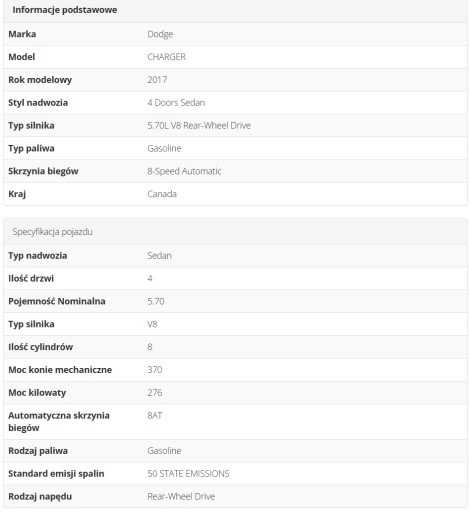 Informacje podstawowe

| | |
|---|---|
| Marka | Dodge |
| Model | CHARGER |
| Rok modelowy | 2017 |
| Styl nadwozia | 4 Doors Sedan |
| Typ silnika | 5.70L V8 Rear-Wheel Drive |
| Typ paliwa | Gasoline |
| Skrzynia biegów | 8-Speed Automatic |
| Kraj | Canada |

Specyfikacja pojazdu

| | |
|---|---|
| Typ nadwozia | Sedan |
| Ilość drzwi | 4 |
| Pojemność Nominalna | 5.70 |
| Typ silnika | V8 |
| Ilość cylindrów | 8 |
| Moc konie mechaniczne | 370 |
| Moc kilowaty | 276 |
| Automatyczna skrzynia biegów | 8AT |
| Rodzaj paliwa | Gasoline |
| Standard emisji spalin | 50 STATE EMISSIONS |
| Rodzaj napędu | Rear-Wheel Drive |